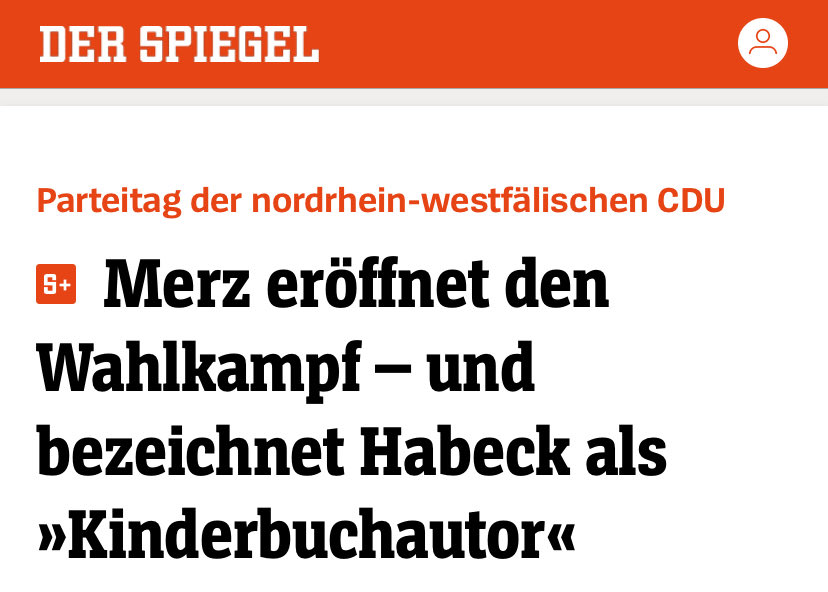 DER SPIEGEL

Parteitag der nordrhein-westfälischen CDU

S+ Merz eröffnet den Wahlkampf – und bezeichnet Habeck als »Kinderbuchautor«